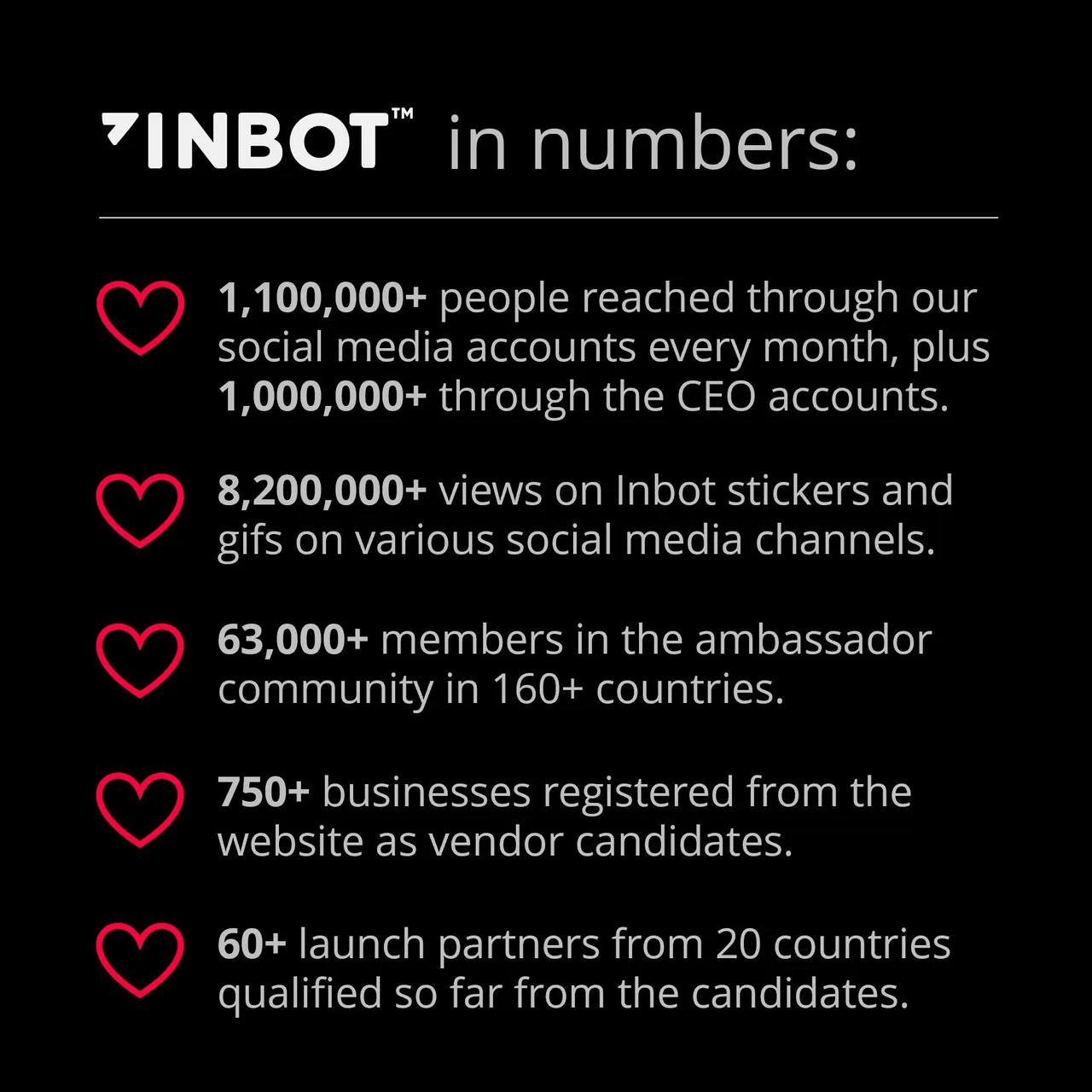 INBOT™ in numbers:

1,100,000+ people reached through our social media accounts every month, plus 1,000,000+ through the CEO accounts.

8,200,000+ views on Inbot stickers and gifs on various social media channels.

63,000+ members in the ambassador community in 160+ countries.

750+ businesses registered from the website as vendor candidates.

60+ launch partners from 20 countries qualified so far from the candidates.